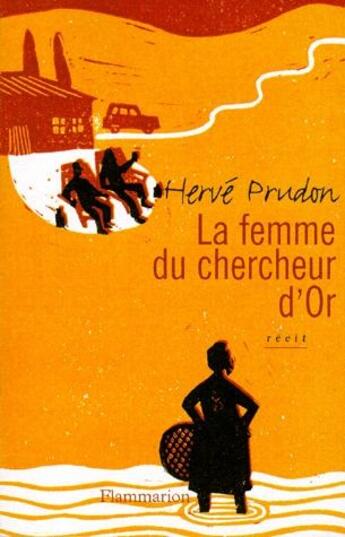 Hervé Prudon

La femme du chercheur d'Or

récit

Flammarion